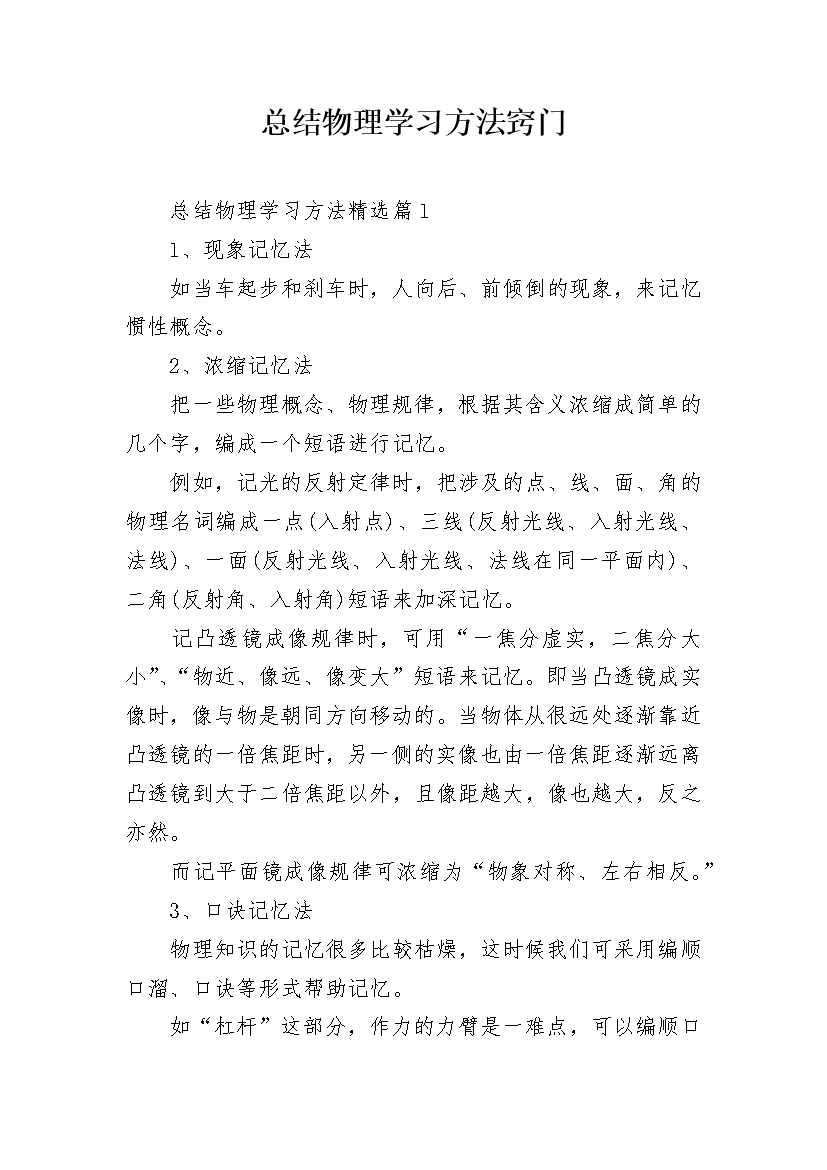 总结物理学习方法窍门

总结物理学习方法精选篇1

1、现象记忆法

如当车起步和刹车时，人向后、前倾倒的现象，来记忆惯性概念。

2、浓缩记忆法

把一些物理概念、物理规律，根据其含义浓缩成简单的几个字，编成一个短语进行记忆。

例如，记光的反射定律时，把涉及的点、线、面、角的物理名词编成一点(入射点)、三线(反射光线、入射光线、法线)、一面(反射光线、入射光线、法线在同一平面内)、二角(反射角、入射角)短语来加深记忆。

记凸透镜成像规律时，可用“一焦分虚实，二焦分大小”、“物近、像远、像变大”短语来记忆。即当凸透镜成实像时，像与物是朝同方向移动的。当物体从很远处逐渐靠近凸透镜的一倍焦距时，另一侧的实像也由一倍焦距逐渐远离凸透镜到大于二倍焦距以外，且像距越大，像也越大，反之亦然。

而记平面镜成像规律可浓缩为“物象对称、左右相反。”

3、口诀记忆法

物理知识的记忆很多比较枯燥，这时候我们可采用编顺口溜、口诀等形式帮助记忆。

如“杠杆”这部分，作力的力臂是一难点，可以编顺口